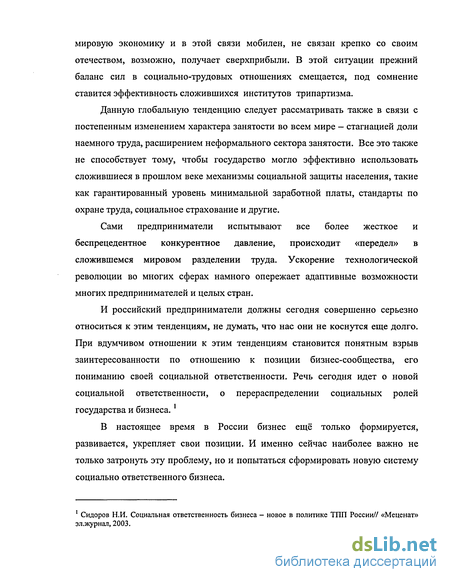 мировую экономику и в этой связи мобилен, не связан крепко со своим отечеством, возможно, получает сверхприбыли. В этой ситуации прежний баланс сил в социально-трудовых отношениях смещается, под сомнение ставится эффективность сложившихся институтов трипартизма.

Данную глобальную тенденцию следует рассматривать также в связи с постепенным изменением характера занятости во всем мире – стагнацией доли наемного труда, расширением неформального сектора занятости. Все это также не способствует тому, чтобы государство могло эффективно использовать сложившиеся в прошлом веке механизмы социальной защиты населения, такие как гарантированный уровень минимальной заработной платы, стандарты по охране труда, социальное страхование и другие.

Сами предприниматели испытывают все более жесткое и беспрецедентное конкурентное давление, происходит «передел» в сложившемся мировом разделении труда. Ускорение технологической революции во многих сферах намного опережает адаптивные возможности многих предпринимателей и целых стран.

И российский предприниматели должны сегодня совершенно серьезно относиться к этим тенденциям, не думать, что нас они не коснутся еще долго. При вдумчивом отношении к этим тенденциям становится понятным взрыв заинтересованности по отношению к позиции бизнес-сообщества, его пониманию своей социальной ответственности. Речь сегодня идет о новой социальной ответственности, о перераспределении социальных ролей государства и бизнеса. $^1$

В настоящее время в России бизнес ещё только формируется, развивается, укрепляет свои позиции. И именно сейчас наиболее важно не только затронуть эту проблему, но и попытаться сформировать новую систему социально ответственного бизнеса.

$^1$ Сидоров Н.И. Социальная ответственность бизнеса – новое в политике ТПП России// «Меценат» эл.журнал, 2003.

dsLib.net
библиотека диссертаций